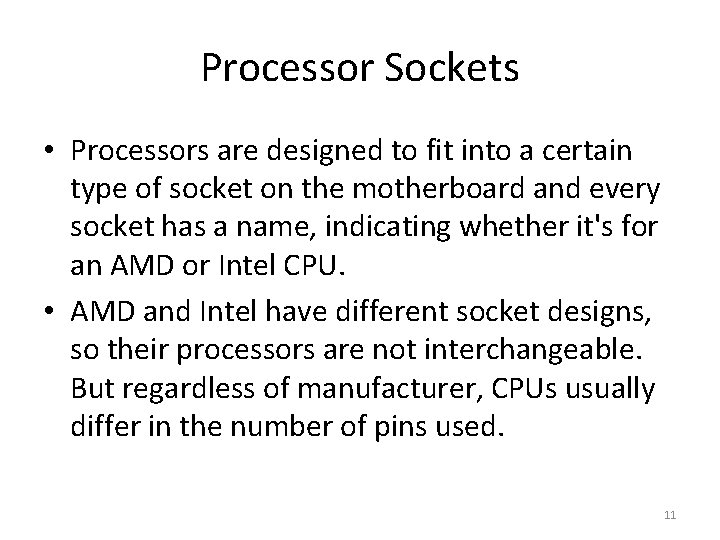 Processor Sockets

• Processors are designed to fit into a certain type of socket on the motherboard and every socket has a name, indicating whether it's for an AMD or Intel CPU.

• AMD and Intel have different socket designs, so their processors are not interchangeable. But regardless of manufacturer, CPUs usually differ in the number of pins used.

11